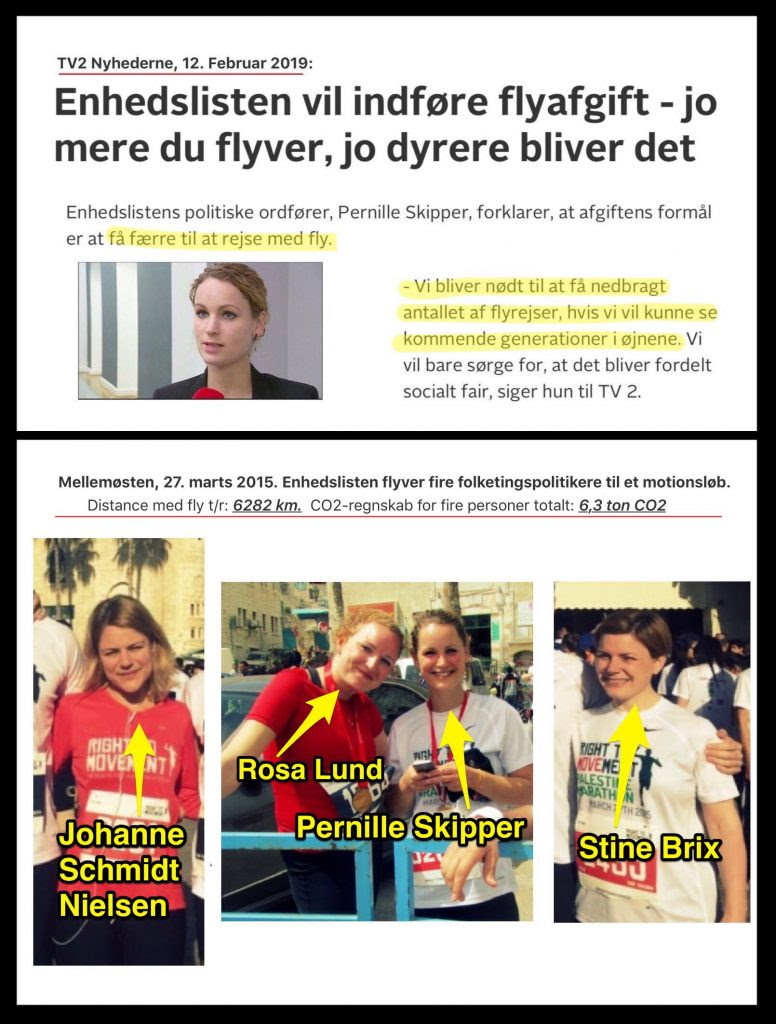 TV2 Nyhederne, 12. Februar 2019:

Enhedslisten vil indføre flyafgift - jo mere du flyver, jo dyrere bliver det

Enhedslistens politiske ordfører, Pernille Skipper, forklarer, at afgiftens formål er at få færre til at rejse med fly.

- Vi bliver nødt til at få nedbragt antallet af flyrejser, hvis vi vil kunne se kommende generationer i øjnene. Vi vil bare sørge for, at det bliver fordelt socialt fair, siger hun til TV 2.

Mellemøsten, 27. marts 2015. Enhedslisten flyver fire folketingspolitikere til et motionsløb.
Distance med fly t/r: 6282 km. CO2-regnskab for fire personer totalt: 6,3 ton CO2

Johanne Schmidt Nielsen

Rosa Lund

Pernille Skipper

Stine Brix